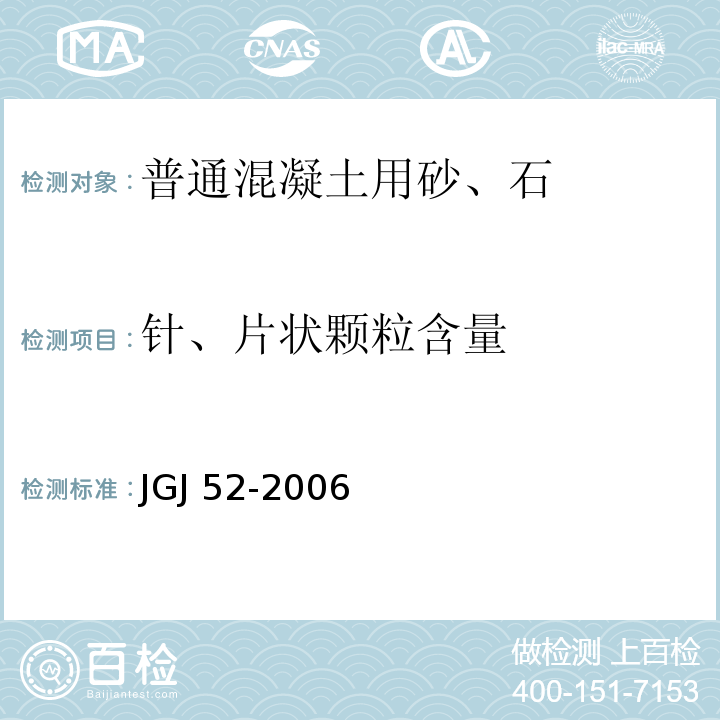 MA CNAS AL ilac-MRA

检测对象：普通混凝土用砂、石

检测项目：针、片状颗粒含量

检测标准：JGJ 52-2006

百检
Baijiantest.com

做检测 上百检
400-151-7153